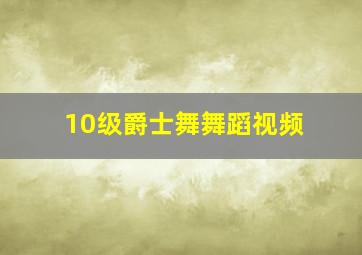 10级爵士舞舞蹈视频